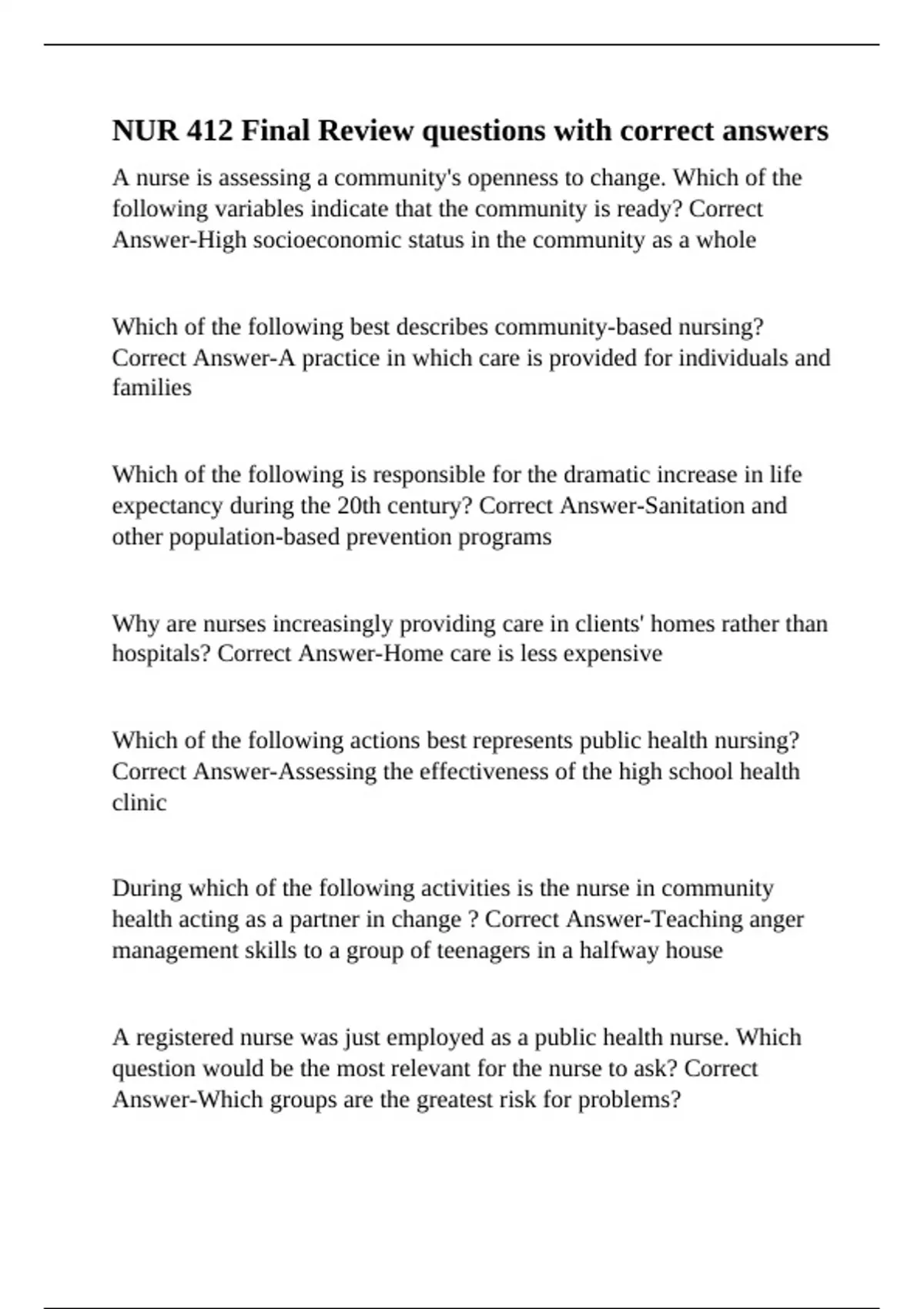 NUR 412 Final Review questions with correct answers

A nurse is assessing a community's openness to change. Which of the following variables indicate that the community is ready? Correct Answer-High socioeconomic status in the community as a whole

Which of the following best describes community-based nursing? Correct Answer-A practice in which care is provided for individuals and families

Which of the following is responsible for the dramatic increase in life expectancy during the 20th century? Correct Answer-Sanitation and other population-based prevention programs

Why are nurses increasingly providing care in clients' homes rather than hospitals? Correct Answer-Home care is less expensive

Which of the following actions best represents public health nursing? Correct Answer-Assessing the effectiveness of the high school health clinic

During which of the following activities is the nurse in community health acting as a partner in change ? Correct Answer-Teaching anger management skills to a group of teenagers in a halfway house

A registered nurse was just employed as a public health nurse. Which question would be the most relevant for the nurse to ask? Correct Answer-Which groups are the greatest risk for problems?